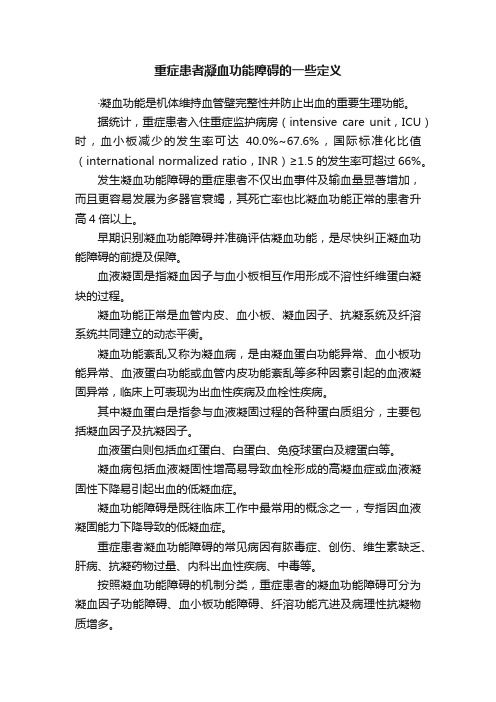 重症患者凝血功能障碍的一些定义

·凝血功能是机体维持血管壁完整性并防止出血的重要生理功能。

据统计，重症患者入住重症监护病房（intensive care unit，ICU）时，血小板减少的发生率可达 40.0%~67.6%，国际标准化比值（international normalized ratio，INR）≥1.5 的发生率可超过 66%。

发生凝血功能障碍的重症患者不仅出血事件及输血量显著增加，而且更容易发展为多器官衰竭，其死亡率也比凝血功能正常的患者升高 4 倍以上。

早期识别凝血功能障碍并准确评估凝血功能，是尽快纠正凝血功能障碍的前提及保障。

血液凝固是指凝血因子与血小板相互作用形成不溶性纤维蛋白凝块的过程。

凝血功能正常是血管内皮、血小板、凝血因子、抗凝系统及纤溶系统共同建立的动态平衡。

凝血功能紊乱又称为凝血病，是由凝血蛋白功能异常、血小板功能异常、血液蛋白功能或血管内皮功能紊乱等多种因素引起的血液凝固异常，临床上可表现为出血性疾病及血栓性疾病。

其中凝血蛋白是指参与血液凝固过程的各种蛋白质组分，主要包括凝血因子及抗凝因子。

血液蛋白则包括血红蛋白、白蛋白、免疫球蛋白及糖蛋白等。

凝血病包括血液凝固性增高易导致血栓形成的高凝血症或血液凝固性下降易引起出血的低凝血症。

凝血功能障碍是既往临床工作中最常用的概念之一，专指因血液凝固能力下降导致的低凝血症。

重症患者凝血功能障碍的常见病因有脓毒症、创伤、维生素缺乏、肝病、抗凝药物过量、内科出血性疾病、中毒等。

按照凝血功能障碍的机制分类，重症患者的凝血功能障碍可分为凝血因子功能障碍、血小板功能障碍、纤溶功能亢进及病理性抗凝物质增多。